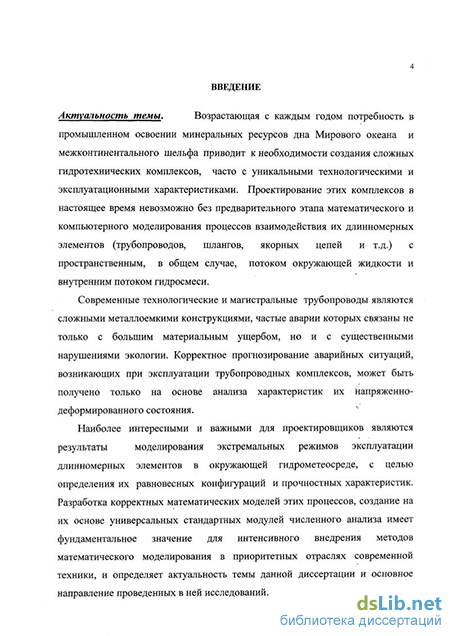 4

ВВЕДЕНИЕ

Актуальность темы. Возрастающая с каждым годом потребность в промышленном освоении минеральных ресурсов дна Мирового океана и межконтинентального шельфа приводит к необходимости создания сложных гидротехнических комплексов, часто с уникальными технологическими и эксплуатационными характеристиками. Проектирование этих комплексов в настоящее время невозможно без предварительного этапа математического и компьютерного моделирования процессов взаимодействия их длинномерных элементов (трубопроводов, шлангов, якорных цепей и т.д.) с пространственным, в общем случае, потоком окружающей жидкости и внутренним потоком гидросмеси.

Современные технологические и магистральные трубопроводы являются сложными металлоемкими конструкциями, частые аварии которых связаны не только с большим материальным ущербом, но и с существенными нарушениями экологии. Корректное прогнозирование аварийных ситуаций, возникающих при эксплуатации трубопроводных комплексов, может быть получено только на основе анализа характеристик их напряженно-деформированного состояния.

Наиболее интересными и важными для проектировщиков являются результаты моделирования экстремальных режимов эксплуатации длинномерных элементов в окружающей гидрометеосреде, с целью определения их равновесных конфигураций и прочностных характеристик. Разработка корректных математических моделей этих процессов, создание на их основе универсальных стандартных модулей численного анализа имеет фундаментальное значение для интенсивного внедрения методов математического моделирования в приоритетных отраслях современной техники, и определяет актуальность темы данной диссертации и основное направление проведенных в ней исследований.

dsLib.net
библиотека диссертаций